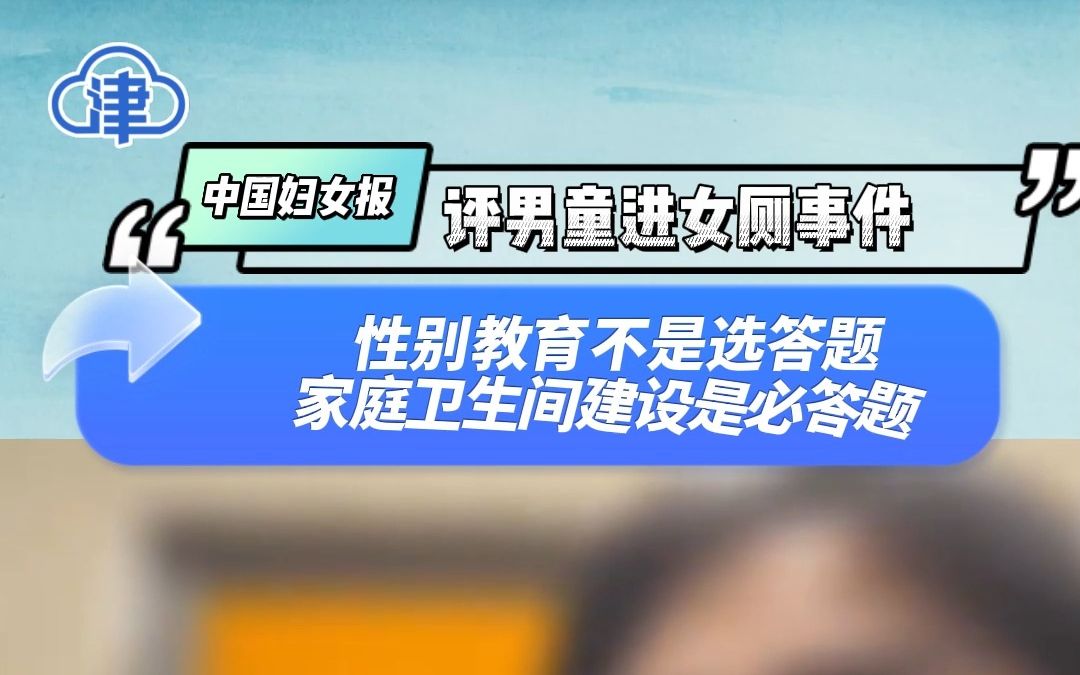 津

中国妇女报

“评男童进女厕事件”

性别教育不是选答题
家庭卫生间建设是必答题